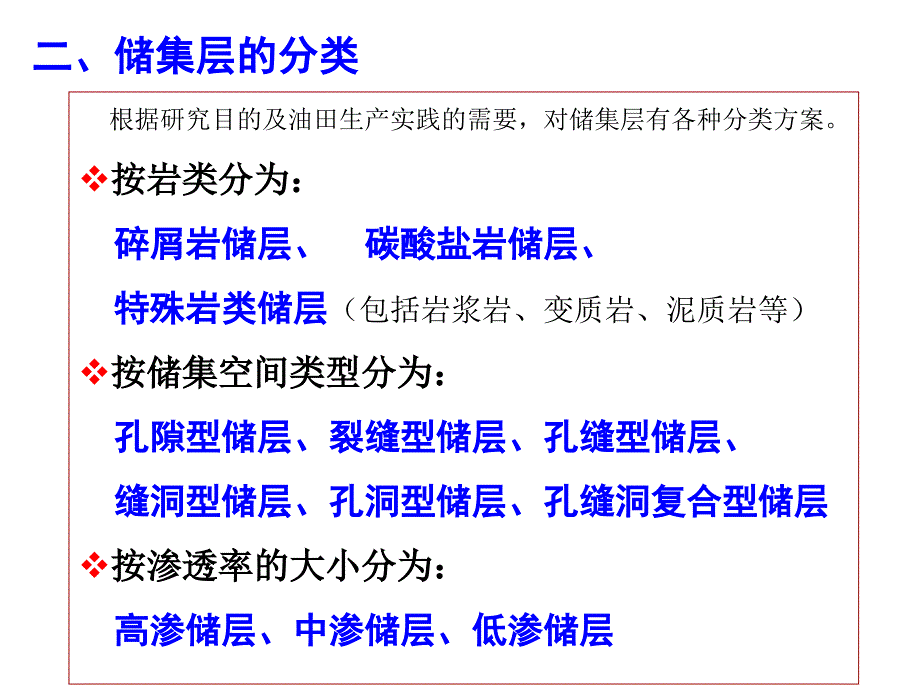 二、储集层的分类

根据研究目的及油田生产实践的需要，对储集层有各种分类方案。

❖按岩类分为：

碎屑岩储层、 碳酸盐岩储层、

特殊岩类储层（包括岩浆岩、变质岩、泥质岩等）

❖按储集空间类型分为：

孔隙型储层、裂缝型储层、孔缝型储层、

缝洞型储层、孔洞型储层、孔缝洞复合型储层

❖按渗透率的大小分为：

高渗储层、中渗储层、低渗储层